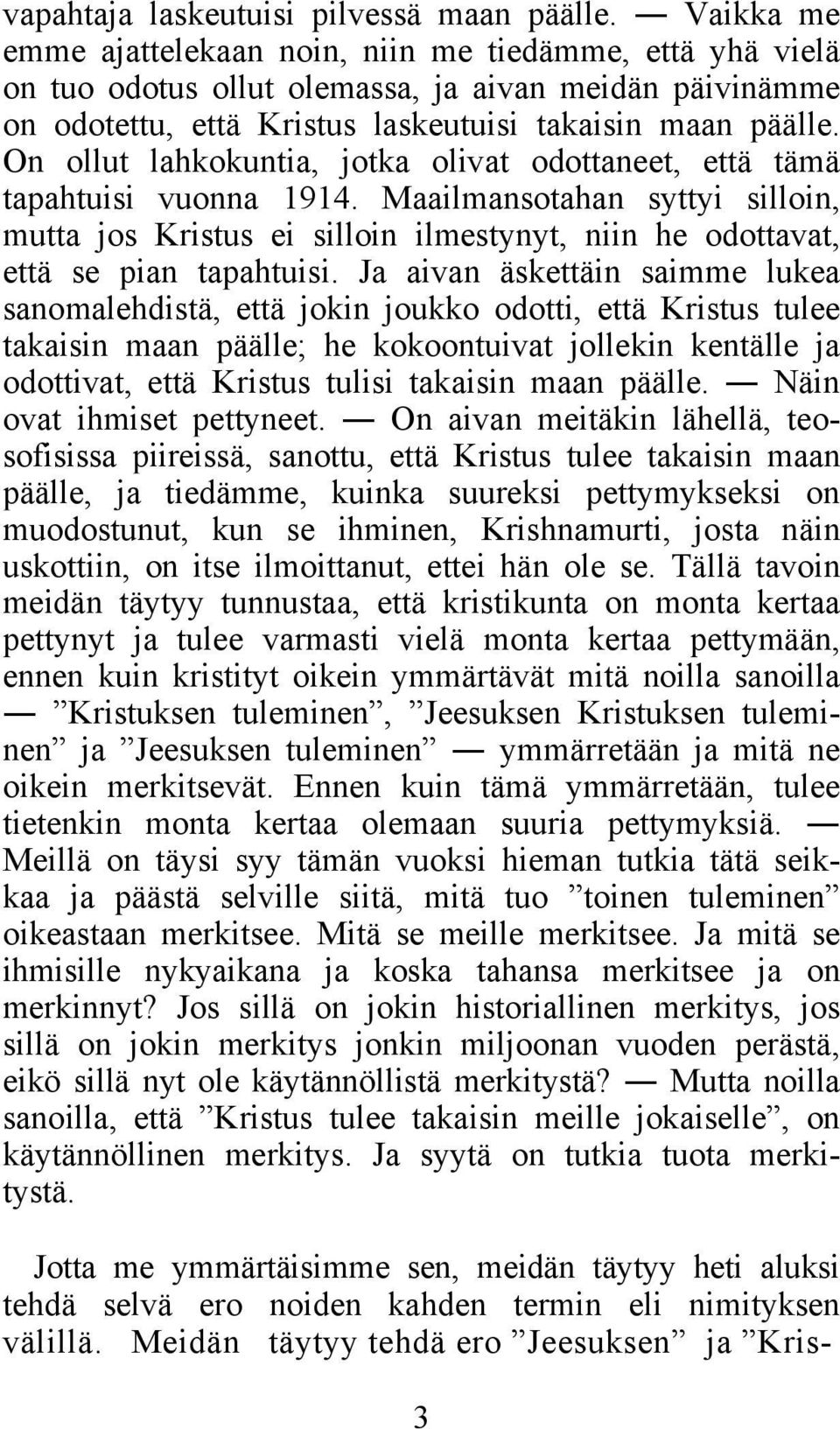 vapahtaja laskeutuisi pilvessä maan päälle. — Vaikka me emme ajattelekaan noin, niin me tiedämme, että yhä vielä on tuo odotus ollut olemassa, ja aivan meidän päivinämme on odotettu, että Kristus laskeutuisi takaisin maan päälle. On ollut lahkokuntia, jotka olivat odottaneet, että tämä tapahtuisi vuonna 1914. Maailmansotahan syttyi silloin, mutta jos Kristus ei silloin ilmestynyt, niin he odottavat, että se pian tapahtuisi. Ja aivan äskettäin saimme lukea sanomalehdistä, että jokin joukko odotti, että Kristus tulee takaisin maan päälle; he kokoontuivat jollekin kentälle ja odottivat, että Kristus tulisi takaisin maan päälle. — Näin ovat ihmiset pettyneet. — On aivan meitäkin lähellä, teosofisissa piireissä, sanottu, että Kristus tulee takaisin maan päälle, ja tiedämme, kuinka suureksi pettymykseksi on muodostunut, kun se ihminen, Krishnamurti, josta näin uskottiin, on itse ilmoittanut, ettei hän ole se. Tällä tavoin meidän täytyy tunnustaa, että kristikunta on monta kertaa pettynyt ja tulee varmasti vielä monta kertaa pettymään, ennen kuin kristityt oikein ymmärtävät mitä noilla sanoilla — ”Kristuksen tuleminen”, ”Jeesuksen Kristuksen tuleminen” ja ”Jeesuksen tuleminen” — ymmärretään ja mitä ne oikein merkitsevät. Ennen kuin tämä ymmärretään, tulee tietenkin monta kertaa olemaan suuria pettymyksiä. — Meillä on täysi syy tämän vuoksi hieman tutkia tätä seikkaa ja päästä selville siitä, mitä tuo ”toinen tuleminen” oikeastaan merkitsee. Mitä se meille merkitsee. Ja mitä se ihmisille nykyaikana ja koska tahansa merkitsee ja on merkinnyt? Jos sillä on jokin historiallinen merkitys, jos sillä on jokin merkitys jonkin miljoonan vuoden perästä, eikö sillä nyt ole käytännöllistä merkitystä? — Mutta noilla sanoilla, että ”Kristus tulee takaisin meille jokaiselle”, on käytännöllinen merkitys. Ja syytä on tutkia tuota merkitystä.

Jotta me ymmärtäisimme sen, meidän täytyy heti aluksi tehdä selvä ero noiden kahden termin eli nimityksen välillä. Meidän täytyy tehdä ero ”Jeesuksen” ja ”Kris-

3